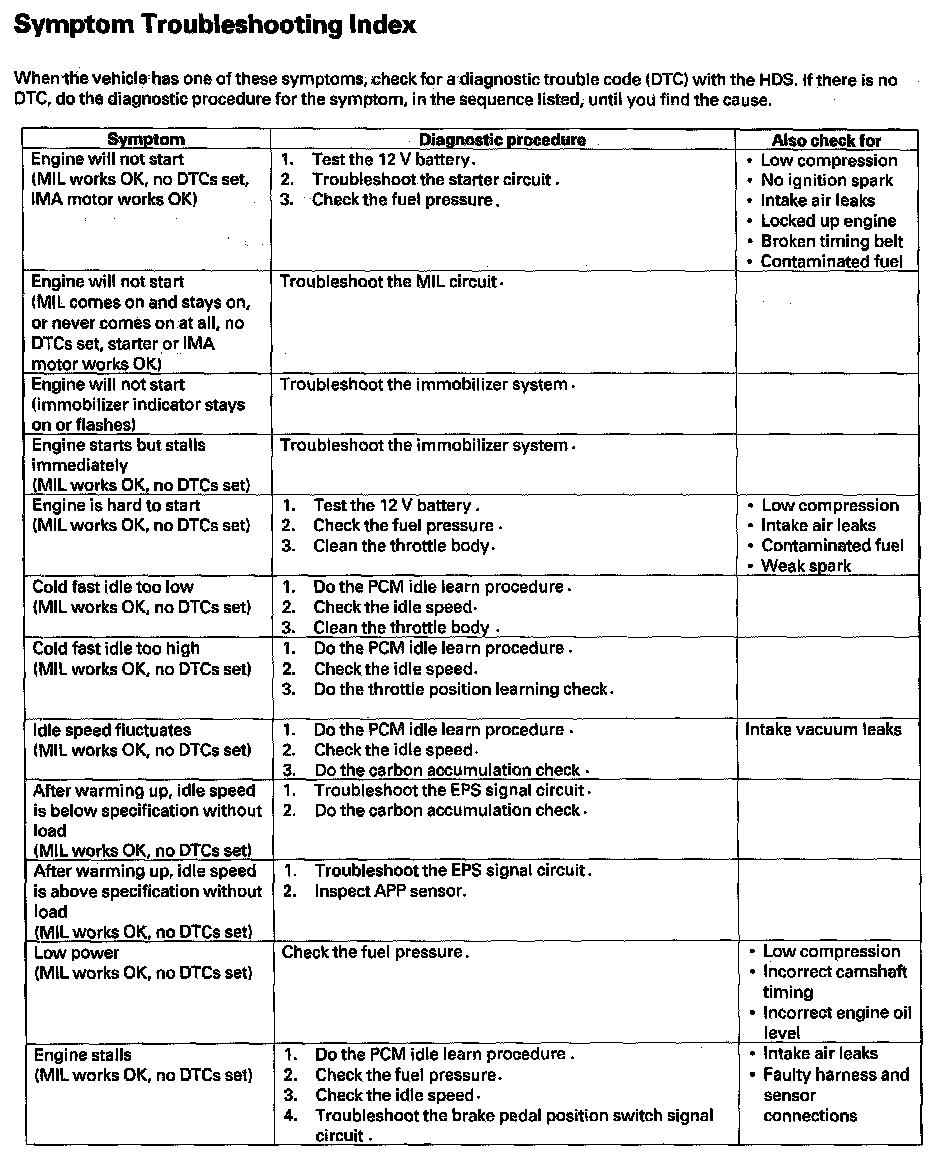 Symptom Troubleshooting Index

When the vehicle has one of these symptoms, check for a diagnostic trouble code (DTC) with the HDS. If there is no DTC, do the diagnostic procedure for the symptom, in the sequence listed, until you find the cause.

| Symptom | Diagnostic procedure | Also check for |
|---|---|---|
| Engine will not start (MIL works OK, no DTCs set, IMA motor works OK) | 1. Test the 12 V battery. 2. Troubleshoot the starter circuit. 3. Check the fuel pressure. | • Low compression • No ignition spark • Intake air leaks • Locked up engine • Broken timing belt • Contaminated fuel |
| Engine will not start (MIL comes on and stays on, or never comes on at all, no DTCs set, starter or IMA motor works OK) | Troubleshoot the MIL circuit. | |
| Engine will not start (immobilizer indicator stays on or flashes) | Troubleshoot the immobilizer system. | |
| Engine starts but stalls immediately (MIL works OK, no DTCs set) | Troubleshoot the immobilizer system. | |
| Engine is hard to start (MIL works OK, no DTCs set) | 1. Test the 12 V battery. 2. Check the fuel pressure. 3. Clean the throttle body. | • Low compression • Intake air leaks • Contaminated fuel • Weak spark |
| Cold fast idle too low (MIL works OK, no DTCs set) | 1. Do the PCM idle learn procedure. 2. Check the idle speed. 3. Clean the throttle body. | |
| Cold fast idle too high (MIL works OK, no DTCs set) | 1. Do the PCM idle learn procedure. 2. Check the idle speed. 3. Do the throttle position learning check. | |
| Idle speed fluctuates (MIL works OK, no DTCs set) | 1. Do the PCM idle learn procedure. 2. Check the idle speed. 3. Do the carbon accumulation check. | Intake vacuum leaks |
| After warming up, idle speed is below specification without load (MIL works OK, no DTCs set) | 1. Troubleshoot the EPS signal circuit. 2. Do the carbon accumulation check. | |
| After warming up, idle speed is above specification without load (MIL works OK, no DTCs set) | 1. Troubleshoot the EPS signal circuit. 2. Inspect APP sensor. | |
| Low power (MIL works OK, no DTCs set) | Check the fuel pressure. | • Low compression • Incorrect camshaft timing • Incorrect engine oil level |
| Engine stalls (MIL works OK, no DTCs set) | 1. Do the PCM idle learn procedure. 2. Check the fuel pressure. 3. Check the idle speed. 4. Troubleshoot the brake pedal position switch signal circuit. | • Intake air leaks • Faulty harness and sensor connections |